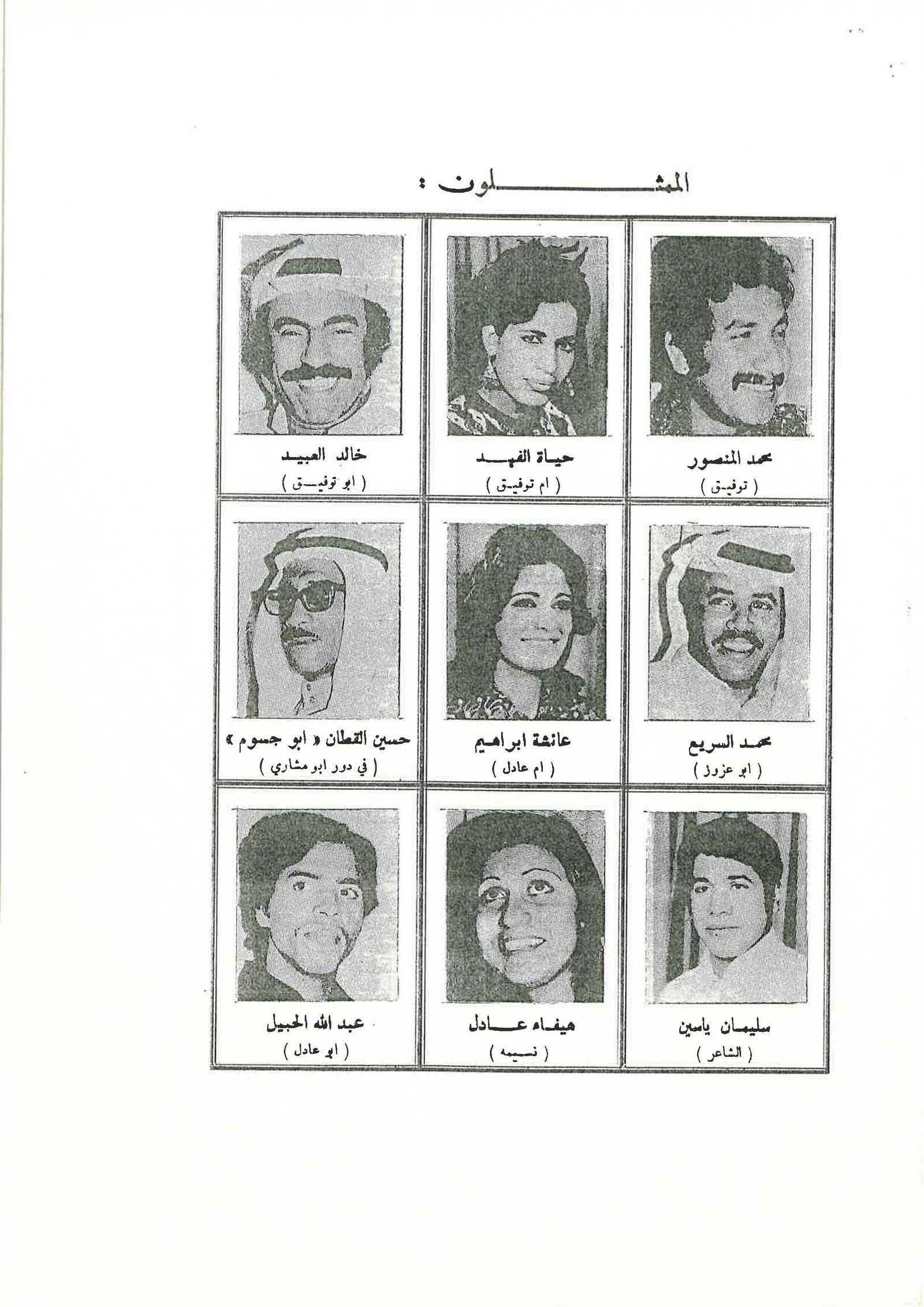 الممثلون :

محمد المنصور
( توفيق )

حياة الفهد
( ام توفيق )

خالد العبيد
( ابو توفيق )

محمد السريع
( ابو عزوز )

عائشة ابراهيم
( ام عادل )

حسين القطان « ابو جسوم »
( في دور ابو مشاري )

سليمان ياسين
( الشاعر )

هيفاء عادل
( نسيمه )

عبد الله الحبيل
( ابو عادل )